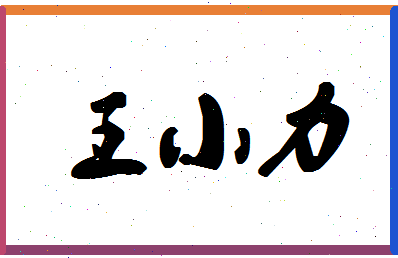 王小力